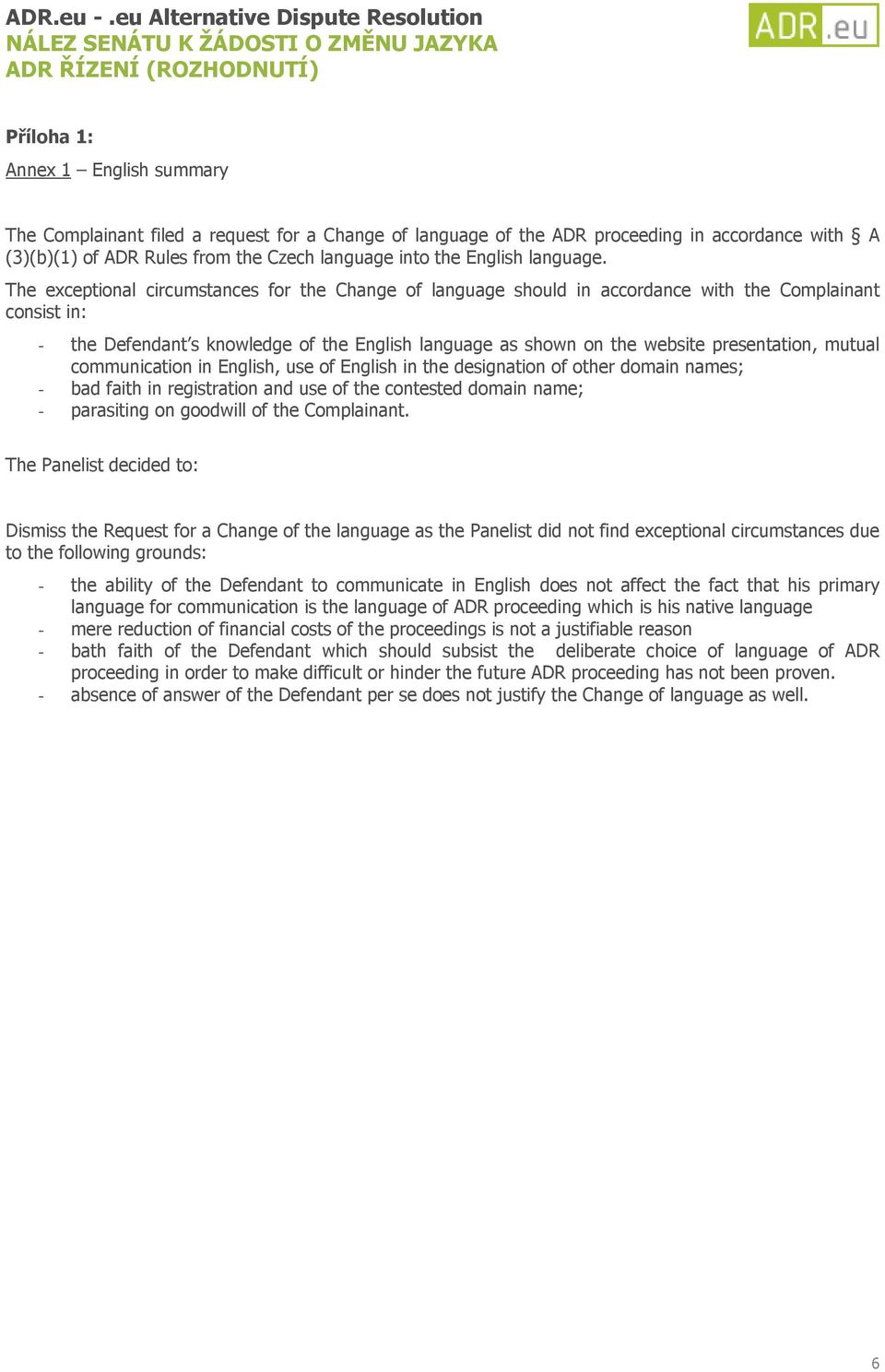 ADR.eu - .eu Alternative Dispute Resolution
NÁLEZ SENÁTU K ŽÁDOSTI O ZMĚNU JAZYKA
ADR ŘÍZENÍ (ROZHODNUTÍ)

ADR.eu

Příloha 1:

Annex 1 – English summary

The Complainant filed a request for a Change of language of the ADR proceeding in accordance with § A (3)(b)(1) of ADR Rules from the Czech language into the English language.

The exceptional circumstances for the Change of language should in accordance with the Complainant consist in:

- the Defendant's knowledge of the English language as shown on the website presentation, mutual communication in English, use of English in the designation of other domain names;
- bad faith in registration and use of the contested domain name;
- parasiting on goodwill of the Complainant.

The Panelist decided to:

Dismiss the Request for a Change of the language as the Panelist did not find exceptional circumstances due to the following grounds:

- the ability of the Defendant to communicate in English does not affect the fact that his primary language for communication is the language of ADR proceeding which is his native language
- mere reduction of financial costs of the proceedings is not a justifiable reason
- bath faith of the Defendant which should subsist the deliberate choice of language of ADR proceeding in order to make difficult or hinder the future ADR proceeding has not been proven.
- absence of answer of the Defendant per se does not justify the Change of language as well.

6